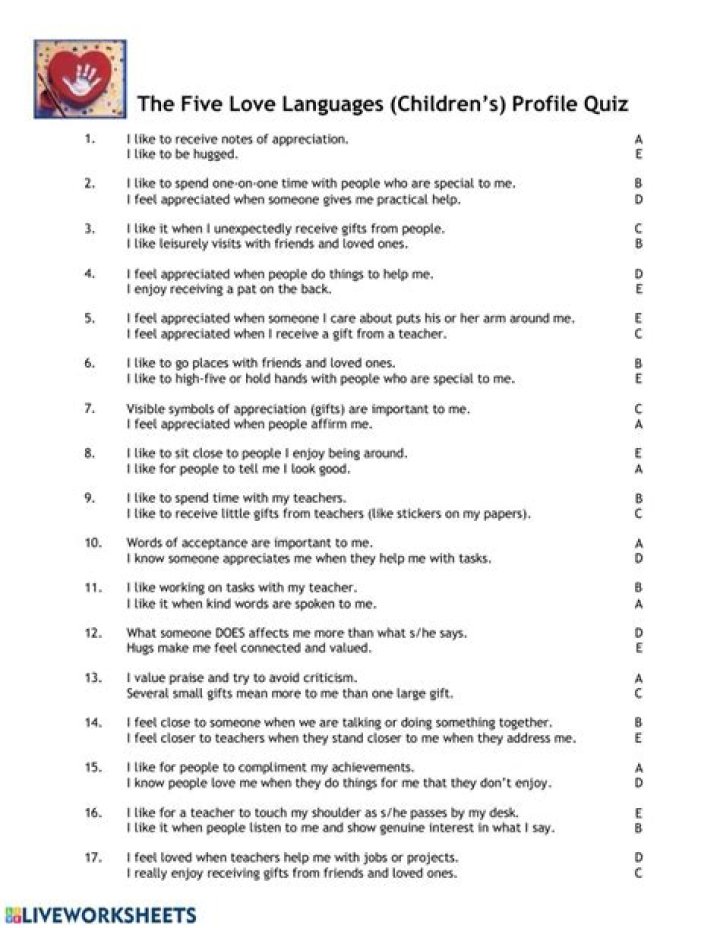 The Five Love Languages (Children's) Profile Quiz

1. I like to receive notes of appreciation. A
I like to be hugged. E

2. I like to spend one-on-one time with people who are special to me. B
I feel appreciated when someone gives me practical help. D

3. I like it when I unexpectedly receive gifts from people. C
I like leisurely visits with friends and loved ones. B

4. I feel appreciated when people do things to help me. D
I enjoy receiving a pat on the back. E

5. I feel appreciated when someone I care about puts his or her arm around me. E
I feel appreciated when I receive a gift from a teacher. C

6. I like to go places with friends and loved ones. B
I like to high-five or hold hands with people who are special to me. E

7. Visible symbols of appreciation (gifts) are important to me. C
I feel appreciated when people affirm me. A

8. I like to sit close to people I enjoy being around. E
I like for people to tell me I look good. A

9. I like to spend time with my teachers. B
I like to receive little gifts from teachers (like stickers on my papers). C

10. Words of acceptance are important to me. A
I know someone appreciates me when they help me with tasks. D

11. I like working on tasks with my teacher. B
I like it when kind words are spoken to me. A

12. What someone DOES affects me more than what s/he says. D
Hugs make me feel connected and valued. E

13. I value praise and try to avoid criticism. A
Several small gifts mean more to me than one large gift. C

14. I feel close to someone when we are talking or doing something together. B
I feel closer to teachers when they stand closer to me when they address me. E

15. I like for people to compliment my achievements. A
I know people love me when they do things for me that they don't enjoy. D

16. I like for a teacher to touch my shoulder as s/he passes by my desk. E
I like it when people listen to me and show genuine interest in what I say. B

17. I feel loved when teachers help me with jobs or projects. D
I really enjoy receiving gifts from friends and loved ones. C

LIVEWORKSHEETS